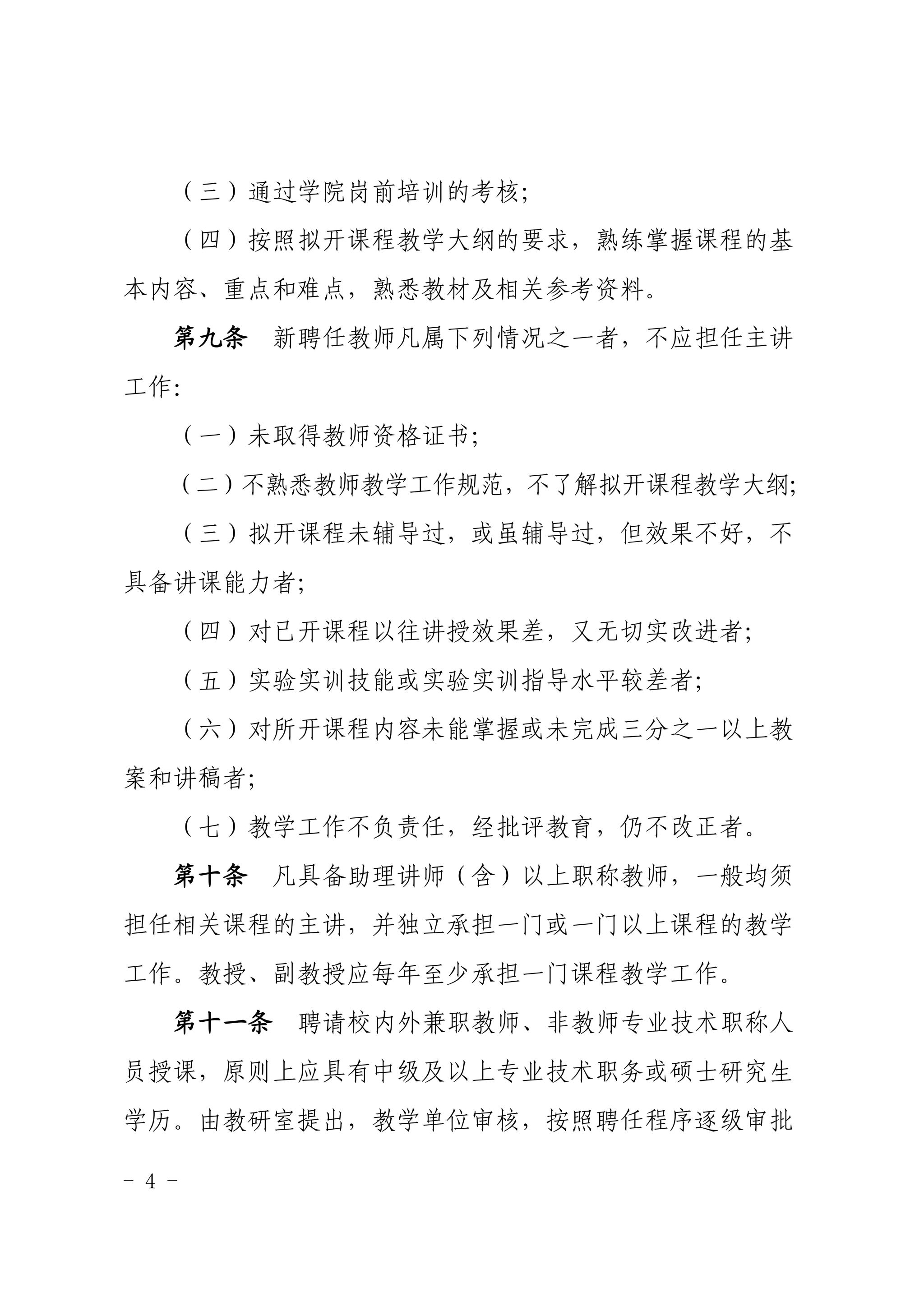 （三）通过学院岗前培训的考核;

（四）按照拟开课程教学大纲的要求，熟练掌握课程的基本内容、重点和难点，熟悉教材及相关参考资料。

第九条 新聘任教师凡属下列情况之一者，不应担任主讲工作:

（一）未取得教师资格证书;

（二）不熟悉教师教学工作规范，不了解拟开课程教学大纲;

（三）拟开课程未辅导过，或虽辅导过，但效果不好，不具备讲课能力者;

（四）对已开课程以往讲授效果差，又无切实改进者;

（五）实验实训技能或实验实训指导水平较差者;

（六）对所开课程内容未能掌握或未完成三分之一以上教案和讲稿者;

（七）教学工作不负责任，经批评教育，仍不改正者。

第十条 凡具备助理讲师（含）以上职称教师，一般均须担任相关课程的主讲，并独立承担一门或一门以上课程的教学工作。教授、副教授应每年至少承担一门课程教学工作。

第十一条 聘请校内外兼职教师、非教师专业技术职称人员授课，原则上应具有中级及以上专业技术职务或硕士研究生学历。由教研室提出，教学单位审核，按照聘任程序逐级审批

- 4 -